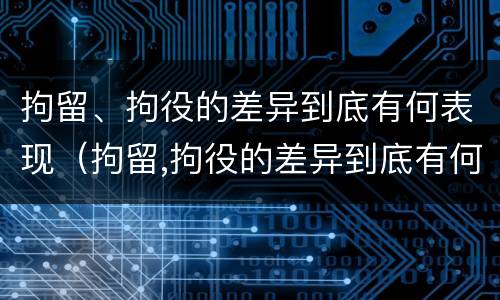 拘留、拘役的差异到底有何表现（拘留,拘役的差异到底有何